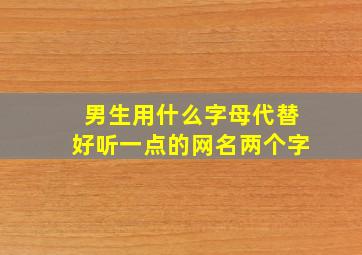 男生用什么字母代替
好听一点的网名两个字